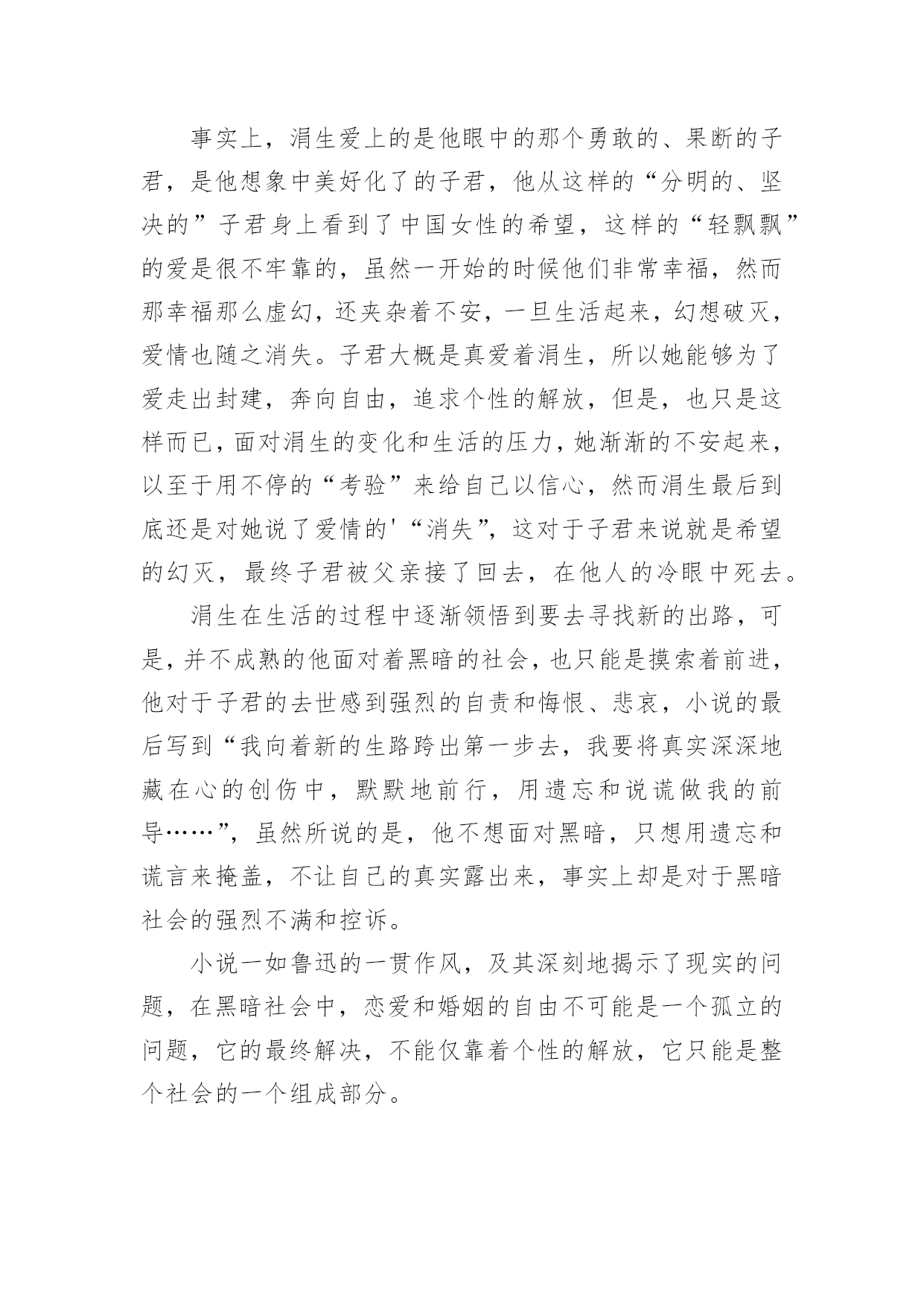 事实上，涓生爱上的是他眼中的那个勇敢的、果断的子君，是他想象中美好化了的子君，他从这样的“分明的、坚决的”子君身上看到了中国女性的希望，这样的“轻飘飘”的爱是很不牢靠的，虽然一开始的时候他们非常幸福，然而那幸福那么虚幻，还夹杂着不安，一旦生活起来，幻想破灭，爱情也随之消失。子君大概是真爱着涓生，所以她能够为了爱走出封建，奔向自由，追求个性的解放，但是，也只是这样而已，面对涓生的变化和生活的压力，她渐渐的不安起来，以至于用不停的“考验”来给自己以信心，然而涓生最后到底还是对她说了爱情的'“消失”，这对于子君来说就是希望的幻灭，最终子君被父亲接了回去，在他人的冷眼中死去。

涓生在生活的过程中逐渐领悟到要去寻找新的出路，可是，并不成熟的他面对着黑暗的社会，也只能是摸索着前进，他对于子君的去世感到强烈的自责和悔恨、悲哀，小说的最后写到“我向着新的生路跨出第一步去，我要将真实深深地藏在心的创伤中，默默地前行，用遗忘和说谎做我的前导……”，虽然所说的是，他不想面对黑暗，只想用遗忘和谎言来掩盖，不让自己的真实露出来，事实上却是对于黑暗社会的强烈不满和控诉。

小说一如鲁迅的一贯作风，及其深刻地揭示了现实的问题，在黑暗社会中，恋爱和婚姻的自由不可能是一个孤立的问题，它的最终解决，不能仅靠着个性的解放，它只能是整个社会的一个组成部分。